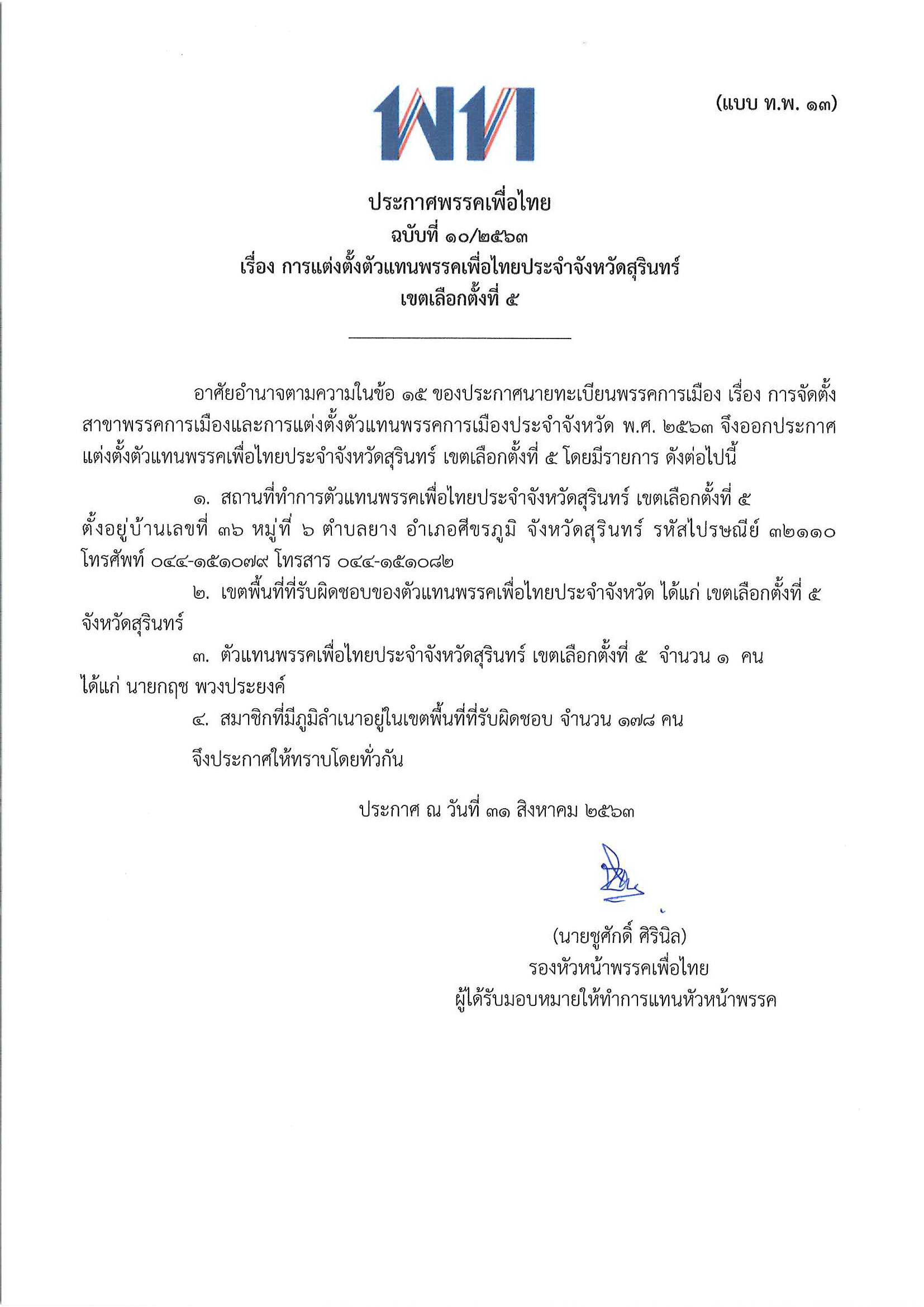 (แบบ ท.พ. ๑๓)

พท

ประกาศพรรคเพื่อไทย
ฉบับที่ ๑๐/๒๕๖๓
เรื่อง การแต่งตั้งตัวแทนพรรคเพื่อไทยประจำจังหวัดสุรินทร์
เขตเลือกตั้งที่ ๕

อาศัยอำนาจตามความในข้อ ๑๕ ของประกาศนายทะเบียนพรรคการเมือง เรื่อง การจัดตั้งสาขาพรรคการเมืองและการแต่งตั้งตัวแทนพรรคการเมืองประจำจังหวัด พ.ศ. ๒๕๖๓ จึงออกประกาศแต่งตั้งตัวแทนพรรคเพื่อไทยประจำจังหวัดสุรินทร์ เขตเลือกตั้งที่ ๕ โดยมีรายการ ดังต่อไปนี้

๑. สถานที่ทำการตัวแทนพรรคเพื่อไทยประจำจังหวัดสุรินทร์ เขตเลือกตั้งที่ ๕ ตั้งอยู่บ้านเลขที่ ๓๖ หมู่ที่ ๖ ตำบลยาง อำเภอศีขรภูมิ จังหวัดสุรินทร์ รหัสไปรษณีย์ ๓๒๑๑๐ โทรศัพท์ ๐๔๔-๑๕๑๐๗๙ โทรสาร ๐๔๔-๑๕๑๐๘๒

๒. เขตพื้นที่ที่รับผิดชอบของตัวแทนพรรคเพื่อไทยประจำจังหวัด ได้แก่ เขตเลือกตั้งที่ ๕ จังหวัดสุรินทร์

๓. ตัวแทนพรรคเพื่อไทยประจำจังหวัดสุรินทร์ เขตเลือกตั้งที่ ๕ จำนวน ๑ คน ได้แก่ นายกฤช พวงประยงค์

๔. สมาชิกที่มีภูมิลำเนาอยู่ในเขตพื้นที่ที่รับผิดชอบ จำนวน ๑๗๘ คน

จึงประกาศให้ทราบโดยทั่วกัน

ประกาศ ณ วันที่ ๓๑ สิงหาคม ๒๕๖๓

(นายชูศักดิ์ ศิรินิล)
รองหัวหน้าพรรคเพื่อไทย
ผู้ได้รับมอบหมายให้ทำการแทนหัวหน้าพรรค